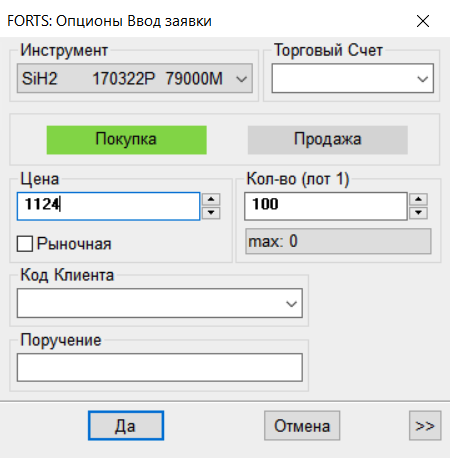 FORTS: Опционы Ввод заявки

Инструмент
SiH2 170322P 79000M

Торговый Счет

Покупка
Продажа

Цена
1124

Рыночная

Кол-во (лот 1)
100
max: 0

Код Клиента

Поручение

Да
Отмена
>>